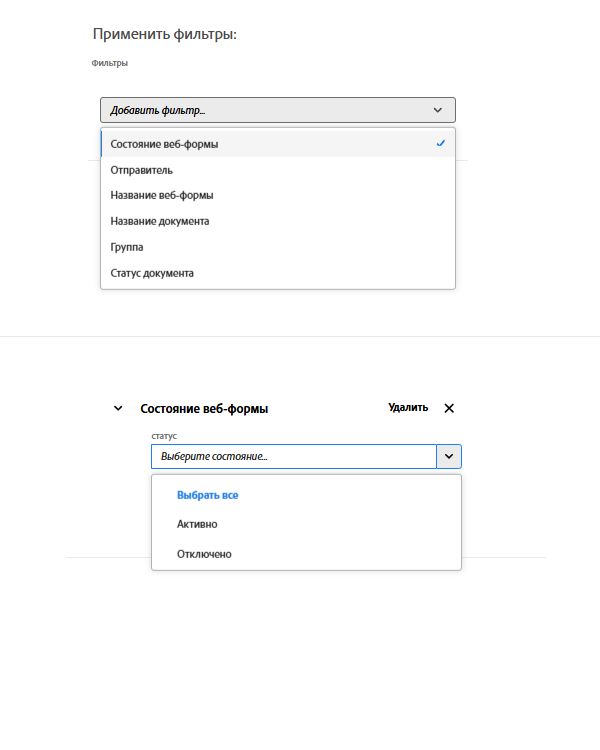 Применить фильтры:

Фильтры

Добавить фильтр...

Состояние веб-формы

Отправитель

Название веб-формы

Название документа

Группа

Статус документа

Состояние веб-формы

Удалить

статус

Выберите состояние...

Выбрать все

Активно

Отключено